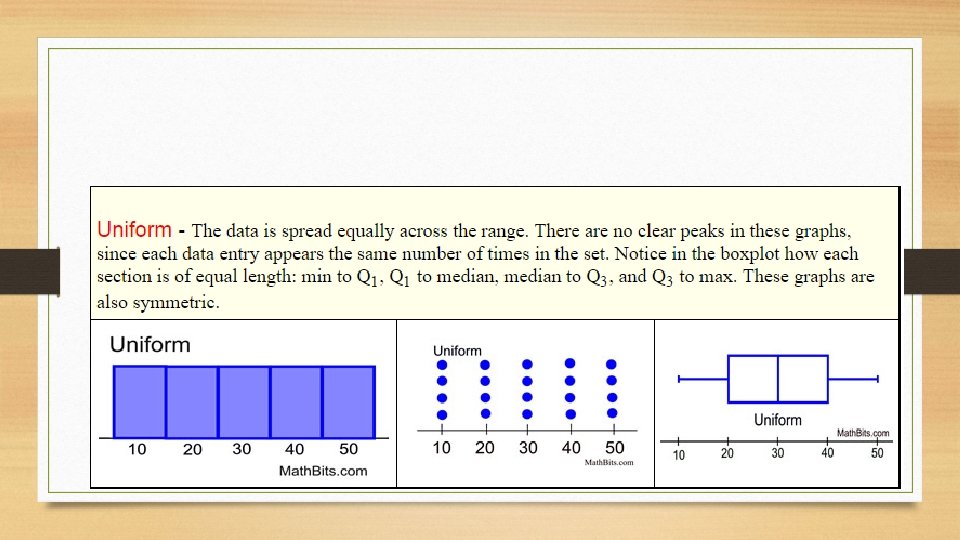 Uniform - The data is spread equally across the range. There are no clear peaks in these graphs, since each data entry appears the same number of times in the set. Notice in the boxplot how each section is of equal length: min to $Q_1$, $Q_1$ to median, median to $Q_3$, and $Q_3$ to max. These graphs are also symmetric.

Uniform

10 20 30 40 50

MathBits.com

Uniform

10 20 30 40 50

MathBits.com

Uniform

MathBits.com

10 20 30 40 50